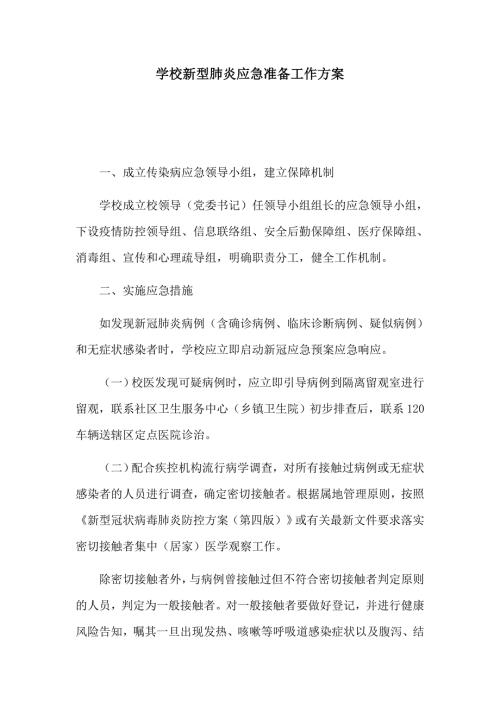 学校新型肺炎应急准备工作方案

一、成立传染病应急领导小组，建立保障机制

学校成立校领导（党委书记）任领导小组组长的应急领导小组，下设疫情防控领导组、信息联络组、安全后勤保障组、医疗保障组、消毒组、宣传和心理疏导组，明确职责分工，健全工作机制。

二、实施应急措施

如发现新冠肺炎病例（含确诊病例、临床诊断病例、疑似病例）和无症状感染者时，学校应立即启动新冠应急预案应急响应。

（一）校医发现可疑病例时，应立即引导病例到隔离留观室进行留观，联系社区卫生服务中心（乡镇卫生院）初步排查后，联系 120 车辆送辖区定点医院诊治。

（二）配合疾控机构流行病学调查，对所有接触过病例或无症状感染者的人员进行调查，确定密切接触者。根据属地管理原则，按照《新型冠状病毒肺炎防控方案（第四版）》或有关最新文件要求落实密切接触者集中（居家）医学观察工作。

除密切接触者外，与病例曾接触过但不符合密切接触者判定原则的人员，判定为一般接触者。对一般接触者要做好登记，并进行健康风险告知，嘱其一旦出现发热、咳嗽等呼吸道感染症状以及腹泻、结